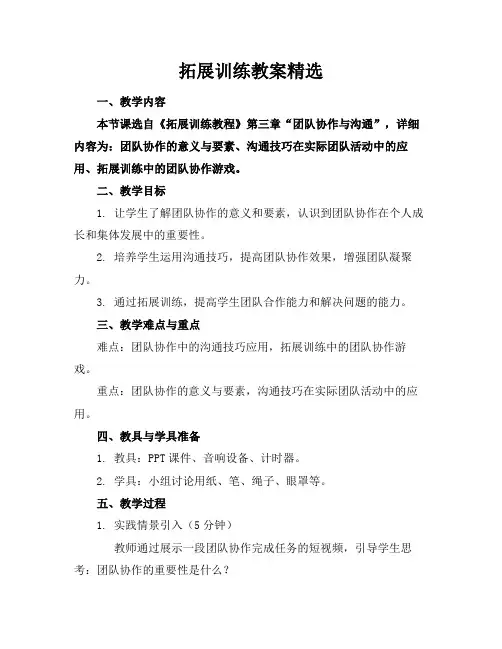 拓展训练教案精选

一、教学内容

本节课选自《拓展训练教程》第三章“团队协作与沟通”，详细内容为：团队协作的意义与要素、沟通技巧在实际团队活动中的应用、拓展训练中的团队协作游戏。

二、教学目标

1. 让学生了解团队协作的意义和要素，认识到团队协作在个人成长和集体发展中的重要性。

2. 培养学生运用沟通技巧，提高团队协作效果，增强团队凝聚力。

3. 通过拓展训练，提高学生团队合作能力和解决问题的能力。

三、教学难点与重点

难点：团队协作中的沟通技巧应用，拓展训练中的团队协作游戏。

重点：团队协作的意义与要素，沟通技巧在实际团队活动中的应用。

四、教具与学具准备

1. 教具：PPT 课件、音响设备、计时器。

2. 学具：小组讨论用纸、笔、绳子、眼罩等。

五、教学过程

1. 实践情景引入（5 分钟）

教师通过展示一段团队协作完成任务的短视频，引导学生思考：团队协作的重要性是什么？